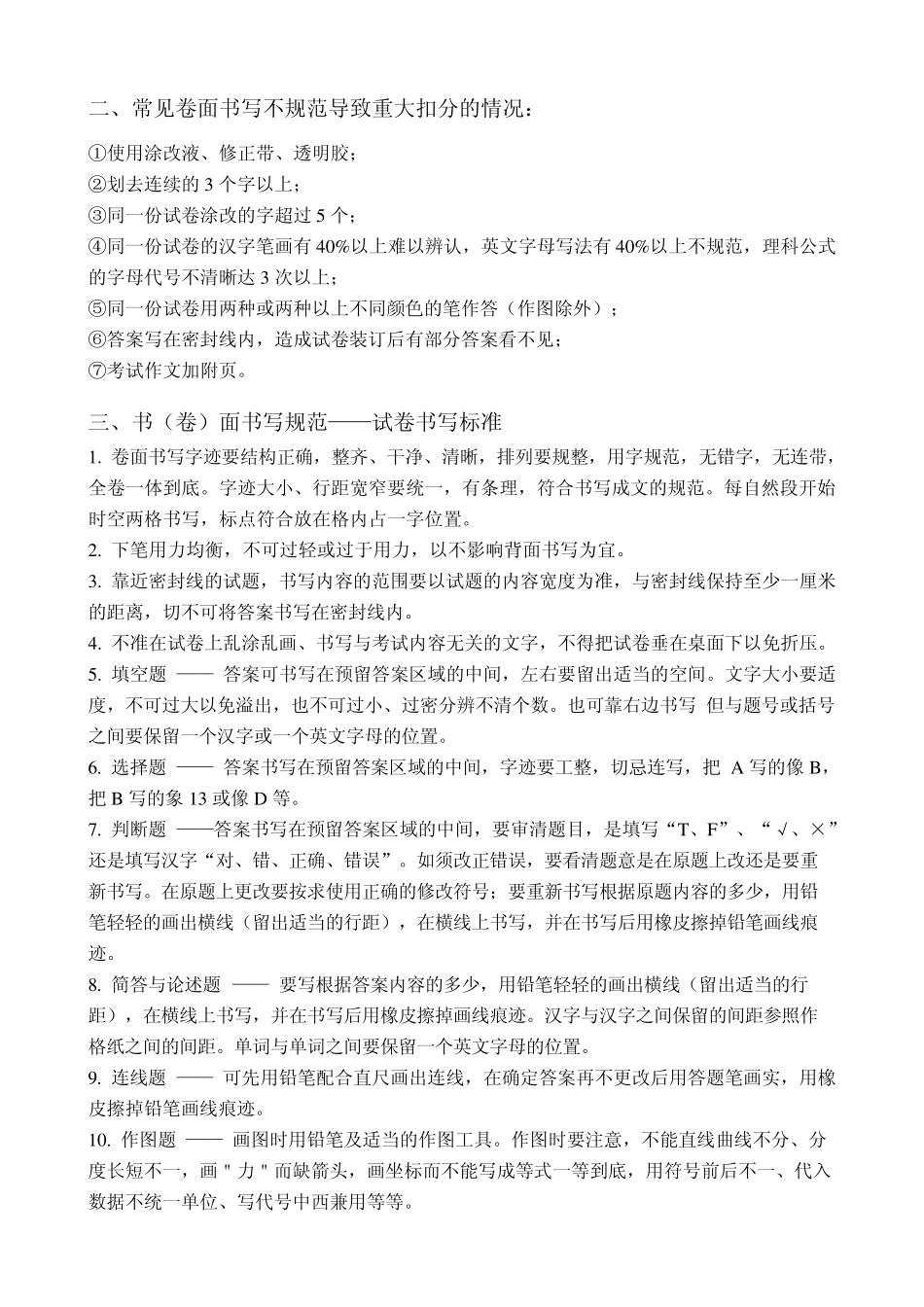 二、常见卷面书写不规范导致重大扣分的情况：

①使用涂改液、修正带、透明胶；
②划去连续的 3 个字以上；
③同一份试卷涂改的字超过 5 个；
④同一份试卷的汉字笔画有 40%以上难以辨认，英文字母写法有 40%以上不规范，理科公式的字母代号不清晰达 3 次以上；
⑤同一份试卷用两种或两种以上不同颜色的笔作答（作图除外）；
⑥答案写在密封线内，造成试卷装订后有部分答案看不见；
⑦考试作文加附页。

三、书（卷）面书写规范——试卷书写标准

1. 卷面书写字迹要结构正确，整齐、干净、清晰，排列要规整，用字规范，无错字，无连带，全卷一体到底。字迹大小、行距宽窄要统一，有条理，符合书写成文的规范。每自然段开始时空两格书写，标点符合放在格内占一字位置。
2. 下笔用力均衡，不可过轻或过于用力，以不影响背面书写为宜。
3. 靠近密封线的试题，书写内容的范围要以试题的内容宽度为准，与密封线保持至少一厘米的距离，切不可将答案书写在密封线内。
4. 不准在试卷上乱涂乱画、书写与考试内容无关的文字，不得把试卷垂在桌面下以免折压。
5. 填空题 —— 答案可书写在预留答案区域的中间，左右要留出适当的空间。文字大小要适度，不可过大以免溢出，也不可过小、过密分辨不清个数。也可靠右边书写 但与题号或括号之间要保留一个汉字或一个英文字母的位置。
6. 选择题 —— 答案书写在预留答案区域的中间，字迹要工整，切忌连写，把 A 写的像 B，把 B 写的象 13 或像 D 等。
7. 判断题 ——答案书写在预留答案区域的中间，要审清题目，是填写“T、F”、“√、×”还是填写汉字“对、错、正确、错误”。如须改正错误，要看清题意是在原题上改还是要重新书写。在原题上更改要按求使用正确的修改符号；要重新书写根据原题内容的多少，用铅笔轻轻的画出横线（留出适当的行距），在横线上书写，并在书写后用橡皮擦掉铅笔画线痕迹。
8. 简答与论述题 —— 要写根据答案内容的多少，用铅笔轻轻的画出横线（留出适当的行距），在横线上书写，并在书写后用橡皮擦掉画线痕迹。汉字与汉字之间保留的间距参照作格纸之间的间距。单词与单词之间要保留一个英文字母的位置。
9. 连线题 —— 可先用铅笔配合直尺画出连线，在确定答案再不更改后用答题笔画实，用橡皮擦掉铅笔画线痕迹。
10. 作图题 —— 画图时用铅笔及适当的作图工具。作图时要注意，不能直线曲线不分、分度长短不一，画 " 力 " 而缺箭头，画坐标而不能写成等式一等到底，用符号前后不一、代入数据不统一单位、写代号中西兼用等等。